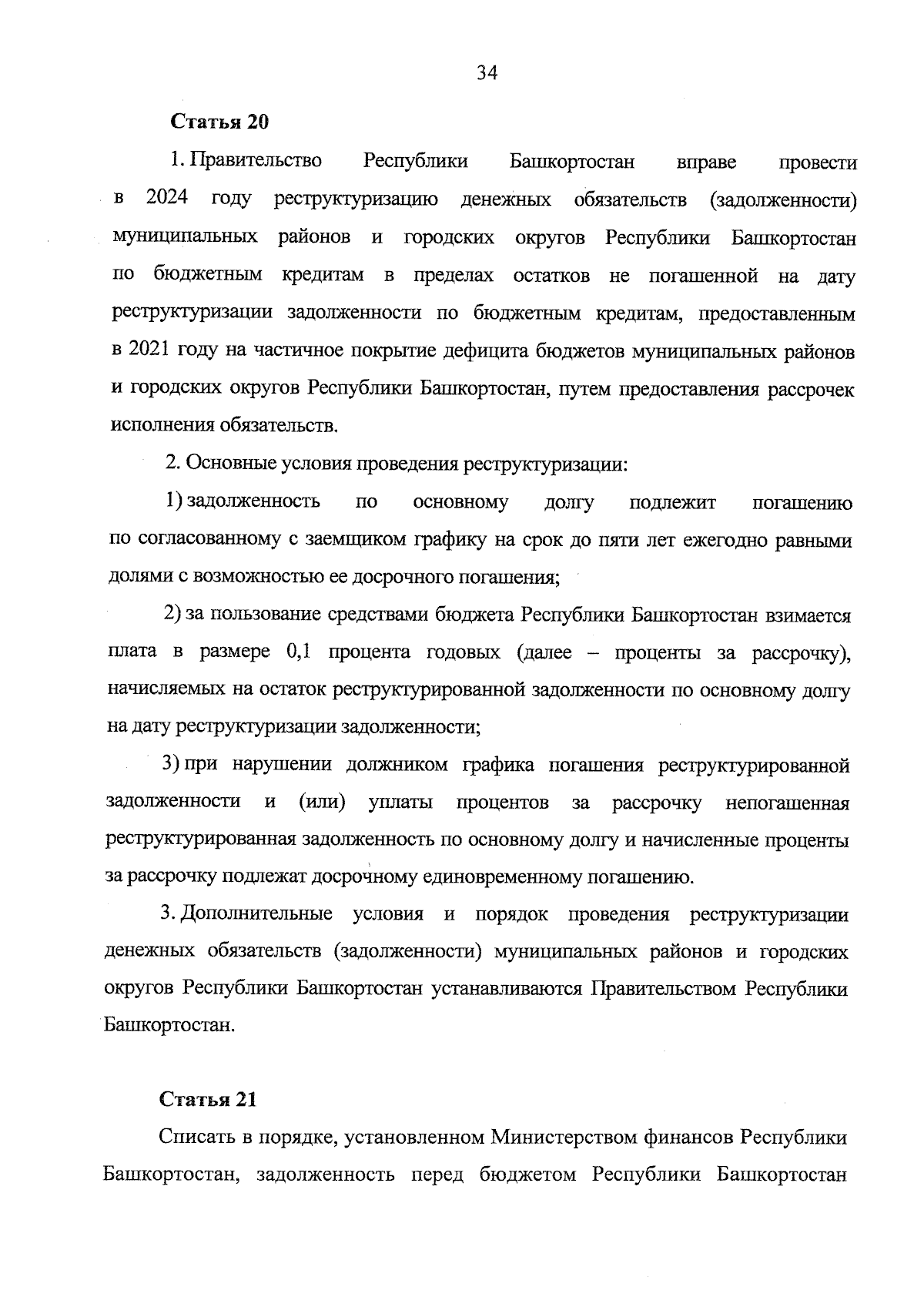 34

Статья 20

1. Правительство Республики Башкортостан вправе провести в 2024 году реструктуризацию денежных обязательств (задолженности) муниципальных районов и городских округов Республики Башкортостан по бюджетным кредитам в пределах остатков не погашенной на дату реструктуризации задолженности по бюджетным кредитам, предоставленным в 2021 году на частичное покрытие дефицита бюджетов муниципальных районов и городских округов Республики Башкортостан, путем предоставления рассрочек исполнения обязательств.

2. Основные условия проведения реструктуризации:

1) задолженность по основному долгу подлежит погашению по согласованному с заемщиком графику на срок до пяти лет ежегодно равными долями с возможностью ее досрочного погашения;

2) за пользование средствами бюджета Республики Башкортостан взимается плата в размере 0,1 процента годовых (далее – проценты за рассрочку), начисляемых на остаток реструктурированной задолженности по основному долгу на дату реструктуризации задолженности;

3) при нарушении должником графика погашения реструктурированной задолженности и (или) уплаты процентов за рассрочку непогашенная реструктурированная задолженность по основному долгу и начисленные проценты за рассрочку подлежат досрочному единовременному погашению.

3. Дополнительные условия и порядок проведения реструктуризации денежных обязательств (задолженности) муниципальных районов и городских округов Республики Башкортостан устанавливаются Правительством Республики Башкортостан.

Статья 21

Списать в порядке, установленном Министерством финансов Республики Башкортостан, задолженность перед бюджетом Республики Башкортостан